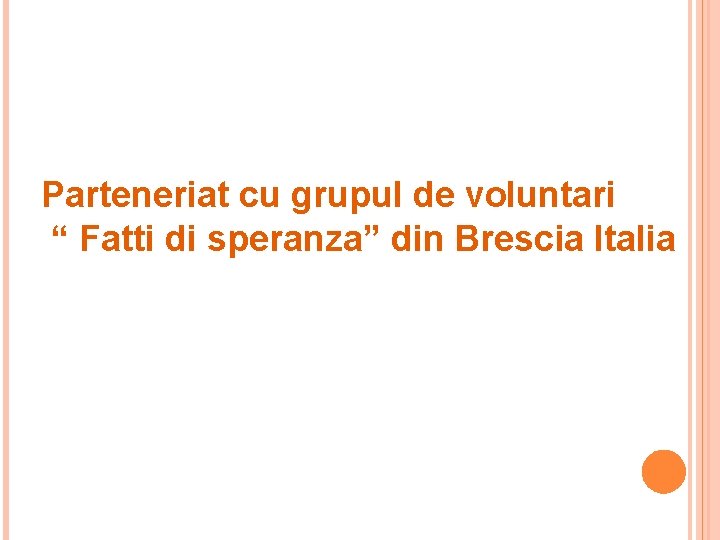 Parteneriat cu grupul de voluntari
“ Fatti di speranza” din Brescia Italia